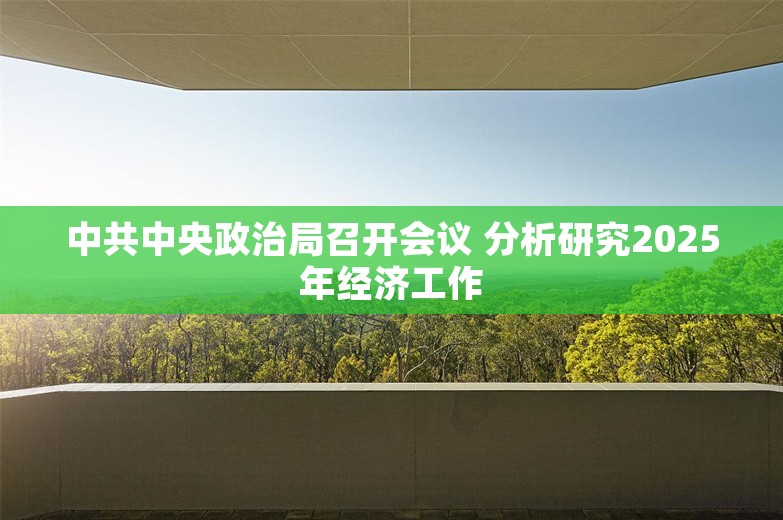 中共中央政治局召开会议 分析研究2025年经济工作